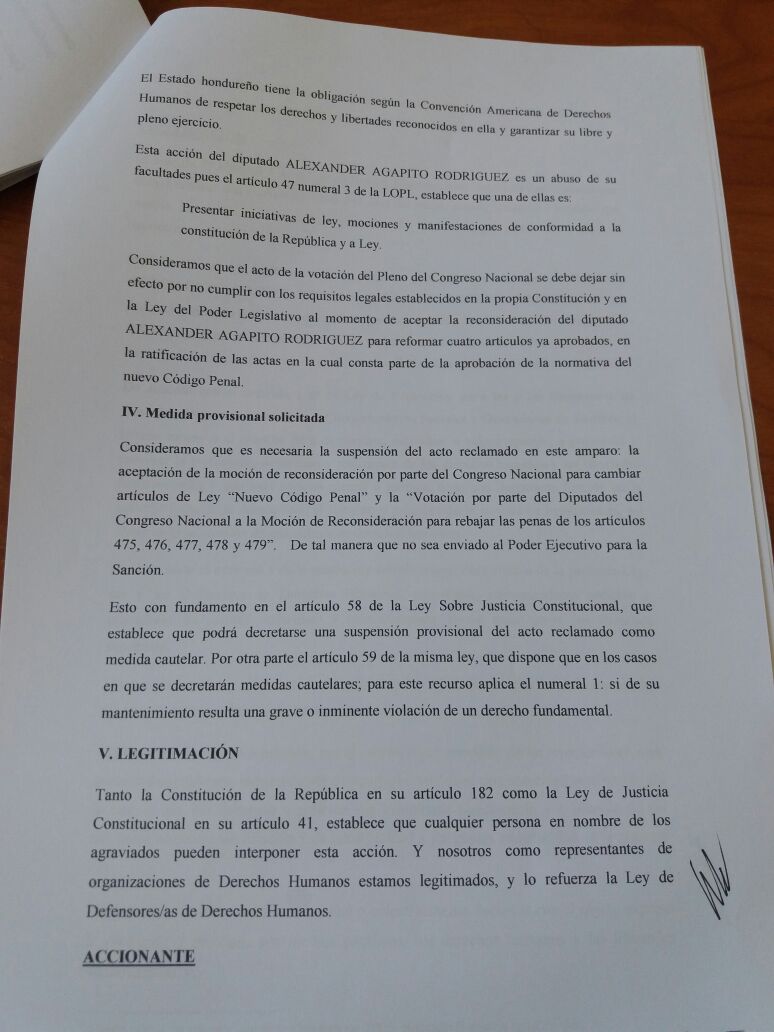 El Estado hondureño tiene la obligación según la Convención Americana de Derechos Humanos de respetar los derechos y libertades reconocidos en ella y garantizar su libre y pleno ejercicio.

Esta acción del diputado ALEXANDER AGAPITO RODRIGUEZ es un abuso de su facultades pues el artículo 47 numeral 3 de la LOPL, establece que una de ellas es:

Presentar iniciativas de ley, mociones y manifestaciones de conformidad a la constitución de la República y a Ley.

Consideramos que el acto de la votación del Pleno del Congreso Nacional se debe dejar sin efecto por no cumplir con los requisitos legales establecidos en la propia Constitución y en la Ley del Poder Legislativo al momento de aceptar la reconsideración del diputado ALEXANDER AGAPITO RODRIGUEZ para reformar cuatro artículos ya aprobados, en la ratificación de las actas en la cual consta parte de la aprobación de la normativa del nuevo Código Penal.

IV. Medida provisional solicitada

Consideramos que es necesaria la suspensión del acto reclamado en este amparo: la aceptación de la moción de reconsideración por parte del Congreso Nacional para cambiar artículos de Ley "Nuevo Código Penal" y la "Votación por parte del Diputados del Congreso Nacional a la Moción de Reconsideración para rebajar las penas de los artículos 475, 476, 477, 478 y 479". De tal manera que no sea enviado al Poder Ejecutivo para la Sanción.

Esto con fundamento en el artículo 58 de la Ley Sobre Justicia Constitucional, que establece que podrá decretarse una suspensión provisional del acto reclamado como medida cautelar. Por otra parte el artículo 59 de la misma ley, que dispone que en los casos en que se decretarán medidas cautelares; para este recurso aplica el numeral 1: si de su mantenimiento resulta una grave o inminente violación de un derecho fundamental.

V. LEGITIMACIÓN

Tanto la Constitución de la República en su artículo 182 como la Ley de Justicia Constitucional en su artículo 41, establece que cualquier persona en nombre de los agraviados pueden interponer esta acción. Y nosotros como representantes de organizaciones de Derechos Humanos estamos legitimados, y lo refuerza la Ley de Defensores/as de Derechos Humanos.

ACCIONANTE